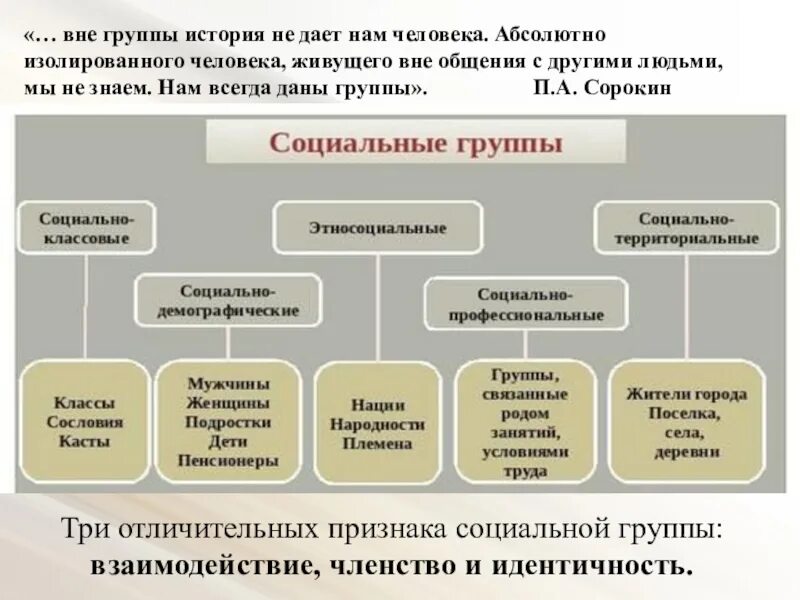 «… вне группы история не дает нам человека. Абсолютно изолированного человека, живущего вне общения с другими людьми, мы не знаем. Нам всегда даны группы». П.А. Сорокин

Социальные группы

Социально-классовые

Этносоциальные

Социально-территориальные

Социально-демографические

Социально-профессиональные

Классы
Сословия
Касты

Мужчины
Женщины
Подростки
Дети
Пенсионеры

Нации
Народности
Племена

Группы, связанные родом занятий, условиями труда

Жители города
Поселка,
села,
деревни

Три отличительных признака социальной группы: взаимодействие, членство и идентичность.